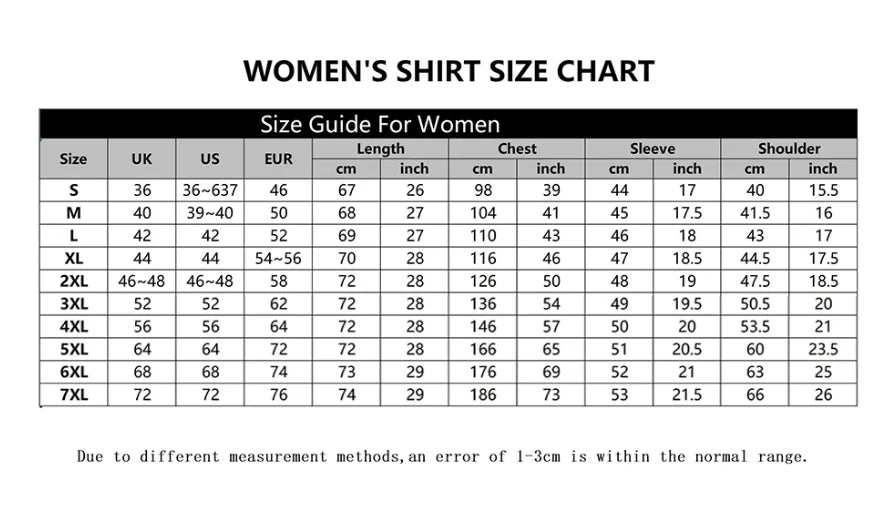 WOMEN'S SHIRT SIZE CHART

Size Guide For Women

| Size | UK | US | EUR | Length cm | Length inch | Chest cm | Chest inch | Sleeve cm | Sleeve inch | Shoulder cm | Shoulder inch |
|---|---|---|---|---|---|---|---|---|---|---|---|
| S | 36 | 36~637 | 46 | 67 | 26 | 98 | 39 | 44 | 17 | 40 | 15.5 |
| M | 40 | 39~40 | 50 | 68 | 27 | 104 | 41 | 45 | 17.5 | 41.5 | 16 |
| L | 42 | 42 | 52 | 69 | 27 | 110 | 43 | 46 | 18 | 43 | 17 |
| XL | 44 | 44 | 54~56 | 70 | 28 | 116 | 46 | 47 | 18.5 | 44.5 | 17.5 |
| 2XL | 46~48 | 46~48 | 58 | 72 | 28 | 126 | 50 | 48 | 19 | 47.5 | 18.5 |
| 3XL | 52 | 52 | 62 | 72 | 28 | 136 | 54 | 49 | 19.5 | 50.5 | 20 |
| 4XL | 56 | 56 | 64 | 72 | 28 | 146 | 57 | 50 | 20 | 53.5 | 21 |
| 5XL | 64 | 64 | 72 | 72 | 28 | 166 | 65 | 51 | 20.5 | 60 | 23.5 |
| 6XL | 68 | 68 | 74 | 73 | 29 | 176 | 69 | 52 | 21 | 63 | 25 |
| 7XL | 72 | 72 | 76 | 74 | 29 | 186 | 73 | 53 | 21.5 | 66 | 26 |

Due to different measurement methods,an error of 1-3cm is within the normal range.